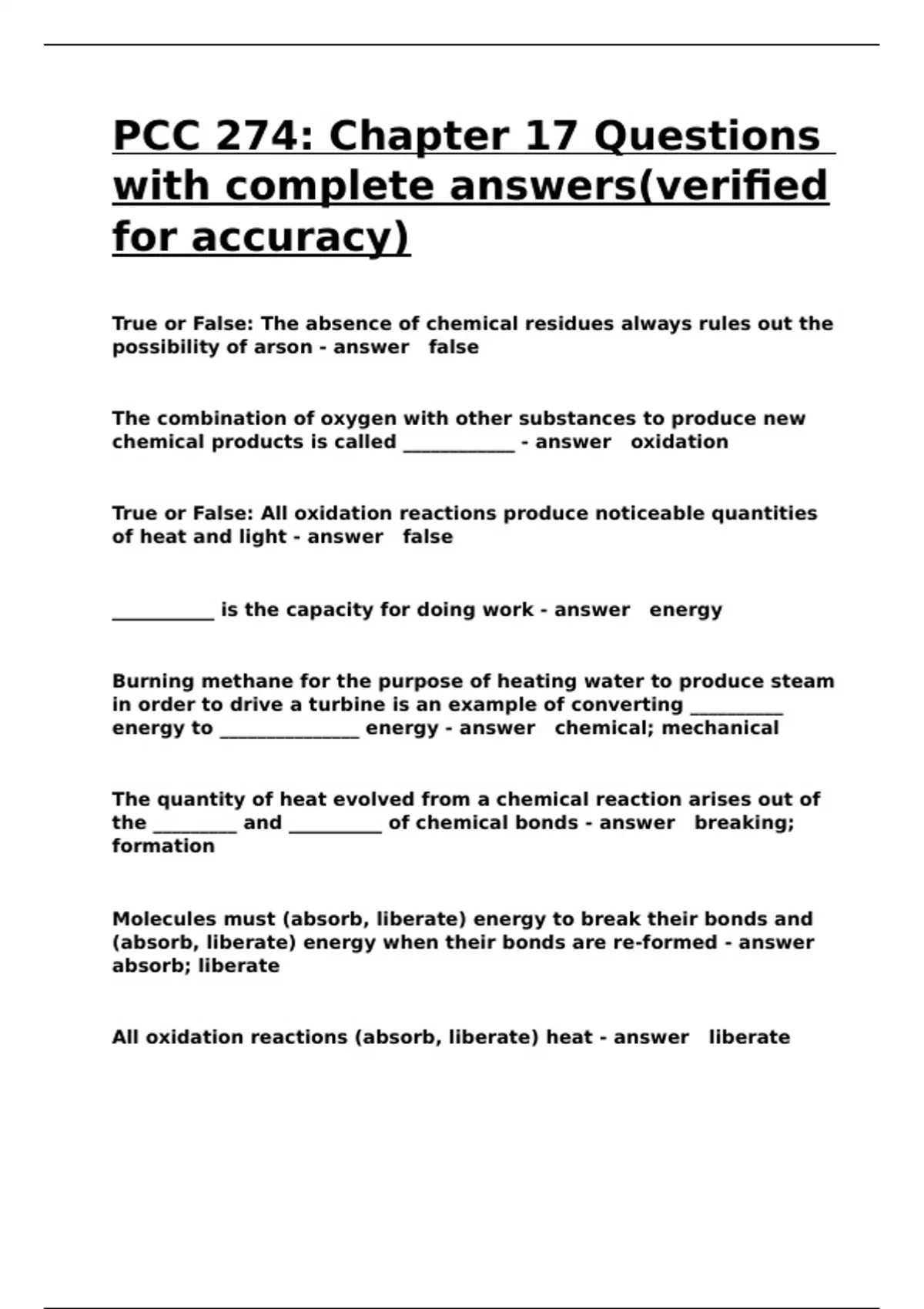 PCC 274: Chapter 17 Questions with complete answers(verified for accuracy)

True or False: The absence of chemical residues always rules out the possibility of arson - answer false

The combination of oxygen with other substances to produce new chemical products is called ____________ - answer oxidation

True or False: All oxidation reactions produce noticeable quantities of heat and light - answer false

___________ is the capacity for doing work - answer energy

Burning methane for the purpose of heating water to produce steam in order to drive a turbine is an example of converting __________ energy to _______________ energy - answer chemical; mechanical

The quantity of heat evolved from a chemical reaction arises out of the _________ and __________ of chemical bonds - answer breaking; formation

Molecules must (absorb, liberate) energy to break their bonds and (absorb, liberate) energy when their bonds are re-formed - answer absorb; liberate

All oxidation reactions (absorb, liberate) heat - answer liberate